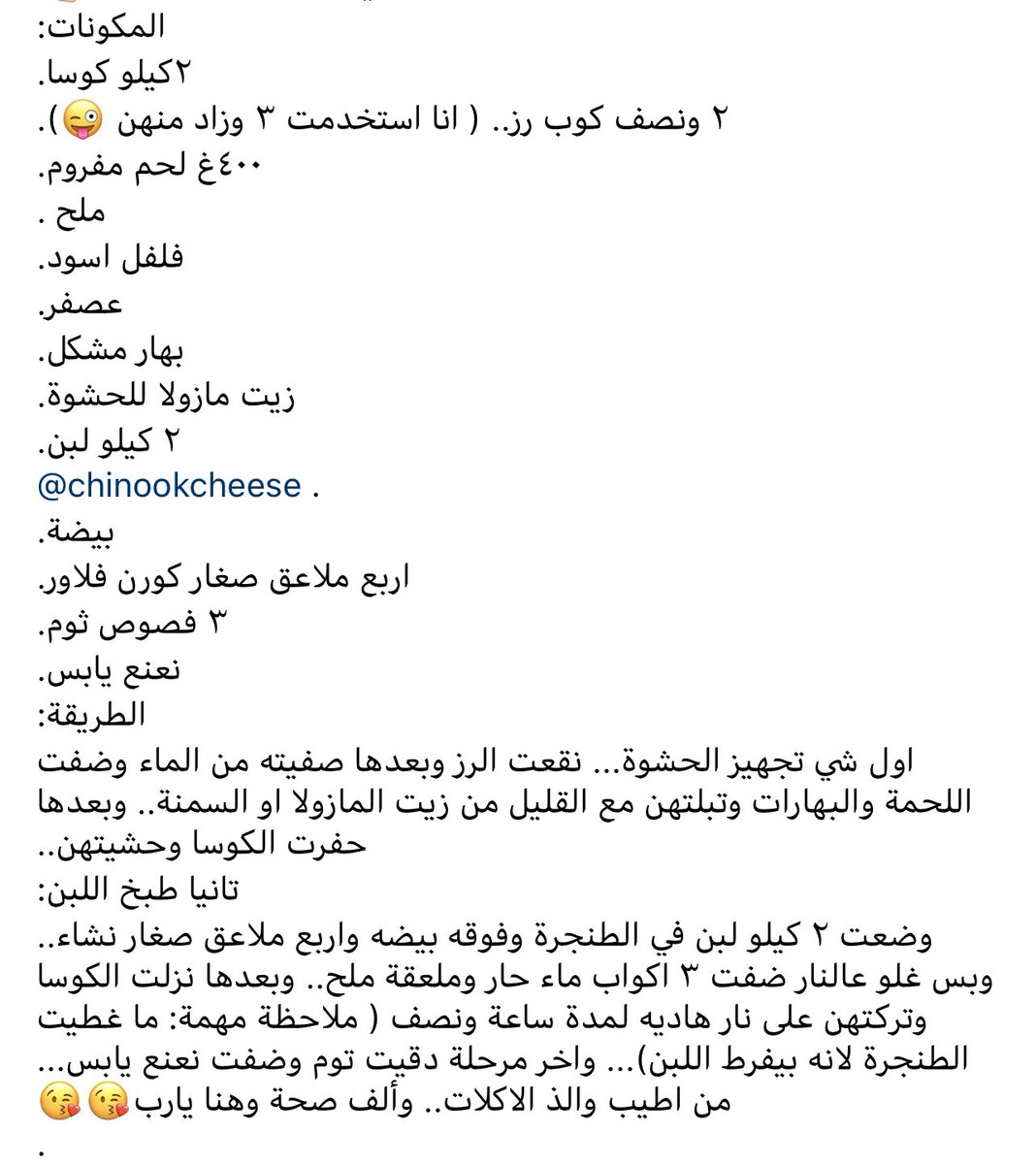 المكونات:
٢كيلو كوسا.
٢ ونصف كوب رز.. ( انا استخدمت ٣ وزاد منهن 😜).
٤٠٠غ لحم مفروم.
ملح .
فلفل اسود.
عصفر.
بهار مشكل.
زيت مازولا للحشوة.
٢ كيلو لبن.
@chinookcheese .
بيضة.
اربع ملاعق صغار كورن فلاور.
٣ فصوص ثوم.
نعنع يابس.
الطريقة:
اول شي تجهيز الحشوة... نقعت الرز وبعدها صفيته من الماء وضفت اللحمة والبهارات وتبلتهن مع القليل من زيت المازولا او السمنة.. وبعدها حفرت الكوسا وحشيتهن..
تانيا طبخ اللبن:
وضعت ٢ كيلو لبن في الطنجرة وفوقه بيضه واربع ملاعق صغار نشاء.. وبس غلو عالنار ضفت ٣ اكواب ماء حار وملعقة ملح.. وبعدها نزلت الكوسا وتركتهن على نار هاديه لمدة ساعة ونصف ( ملاحظة مهمة: ما غطيت الطنجرة لانه بيفرط اللبن)... واخر مرحلة دقيت توم وضفت نعنع يابس... من اطيب والذ الاكلات.. وألف صحة وهنا يارب 😘😘
.